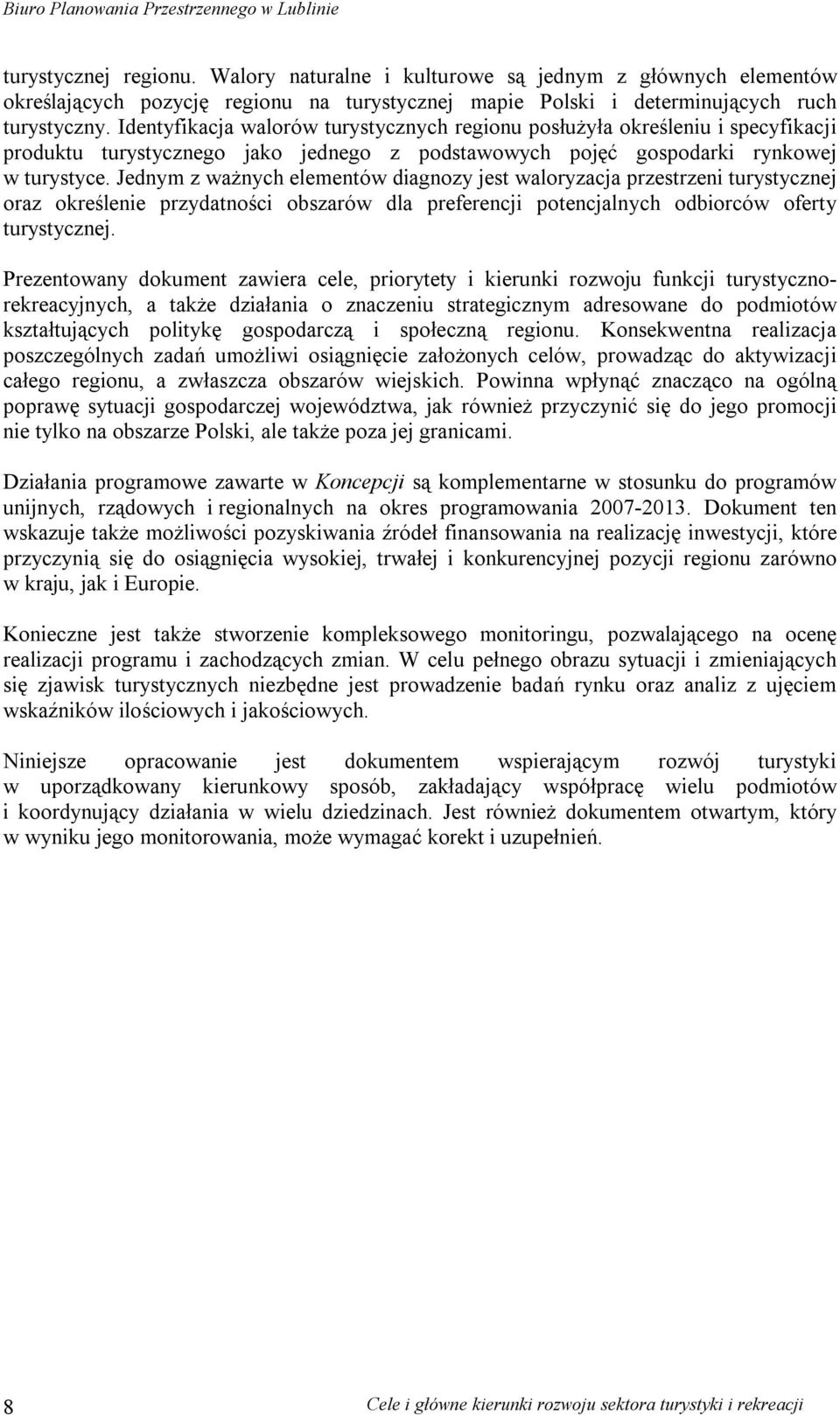 Biuro Planowania Przestrzennego w Lublinie

turystycznej regionu. Walory naturalne i kulturowe są jednym z głównych elementów określających pozycję regionu na turystycznej mapie Polski i determinujących ruch turystyczny. Identyfikacja walorów turystycznych regionu posłużyła określeniu i specyfikacji produktu turystycznego jako jednego z podstawowych pojęć gospodarki rynkowej w turystyce. Jednym z ważnych elementów diagnozy jest waloryzacja przestrzeni turystycznej oraz określenie przydatności obszarów dla preferencji potencjalnych odbiorców oferty turystycznej.

Prezentowany dokument zawiera cele, priorytety i kierunki rozwoju funkcji turystyczno-rekreacyjnych, a także działania o znaczeniu strategicznym adresowane do podmiotów kształtujących politykę gospodarczą i społeczną regionu. Konsekwentna realizacja poszczególnych zadań umożliwi osiągnięcie założonych celów, prowadząc do aktywizacji całego regionu, a zwłaszcza obszarów wiejskich. Powinna wpłynąć znacząco na ogólną poprawę sytuacji gospodarczej województwa, jak również przyczynić się do jego promocji nie tylko na obszarze Polski, ale także poza jej granicami.

Działania programowe zawarte w Koncepcji są komplementarne w stosunku do programów unijnych, rządowych i regionalnych na okres programowania 2007-2013. Dokument ten wskazuje także możliwości pozyskiwania źródeł finansowania na realizację inwestycji, które przyczynią się do osiągnięcia wysokiej, trwałej i konkurencyjnej pozycji regionu zarówno w kraju, jak i Europie.

Konieczne jest także stworzenie kompleksowego monitoringu, pozwalającego na ocenę realizacji programu i zachodzących zmian. W celu pełnego obrazu sytuacji i zmieniających się zjawisk turystycznych niezbędne jest prowadzenie badań rynku oraz analiz z ujęciem wskaźników ilościowych i jakościowych.

Niniejsze opracowanie jest dokumentem wspierającym rozwój turystyki w uporządkowany kierunkowy sposób, zakładający współpracę wielu podmiotów i koordynujący działania w wielu dziedzinach. Jest również dokumentem otwartym, który w wyniku jego monitorowania, może wymagać korekt i uzupełnień.

8

Cele i główne kierunki rozwoju sektora turystyki i rekreacji